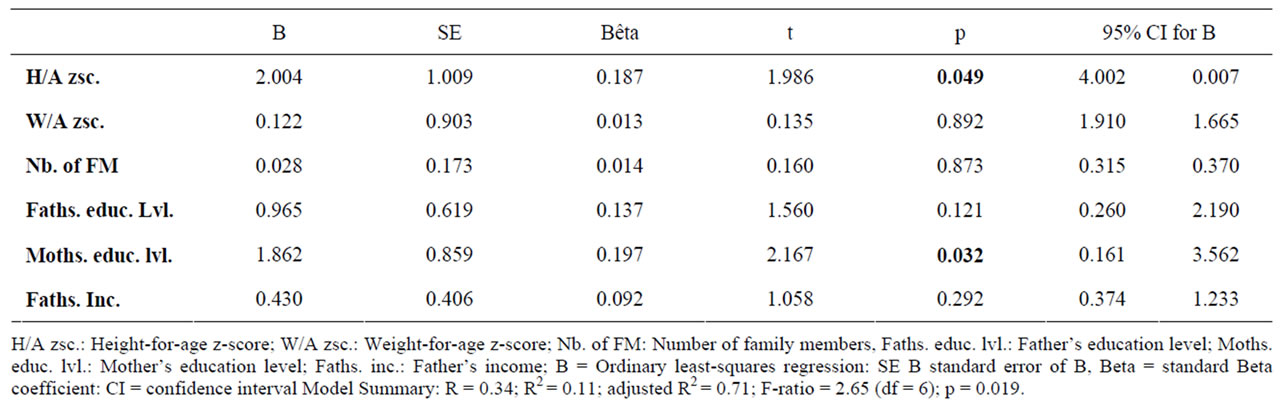 |  | B | SE | Bêta | t | p | 95% CI for B |  |
|---|---|---|---|---|---|---|---|
| **H/A zsc.** | 2.004 | 1.009 | 0.187 | 1.986 | **0.049** | 4.002 | 0.007 |
| **W/A zsc.** | 0.122 | 0.903 | 0.013 | 0.135 | 0.892 | 1.910 | 1.665 |
| **Nb. of FM** | 0.028 | 0.173 | 0.014 | 0.160 | 0.873 | 0.315 | 0.370 |
| **Faths. educ. Lvl.** | 0.965 | 0.619 | 0.137 | 1.560 | 0.121 | 0.260 | 2.190 |
| **Moths. educ. lvl.** | 1.862 | 0.859 | 0.197 | 2.167 | **0.032** | 0.161 | 3.562 |
| **Faths. Inc.** | 0.430 | 0.406 | 0.092 | 1.058 | 0.292 | 0.374 | 1.233 |

H/A zsc.: Height-for-age z-score; W/A zsc.: Weight-for-age z-score; Nb. of FM: Number of family members, Faths. educ. lvl.: Father's education level; Moths. educ. lvl.: Mother's education level; Faths. inc.: Father's income; B = Ordinary least-squares regression: SE B standard error of B, Beta = standard Beta coefficient: CI = confidence interval Model Summary: R = 0.34; $R^2$ = 0.11; adjusted $R^2$ = 0.71; F-ratio = 2.65 (df = 6); p = 0.019.